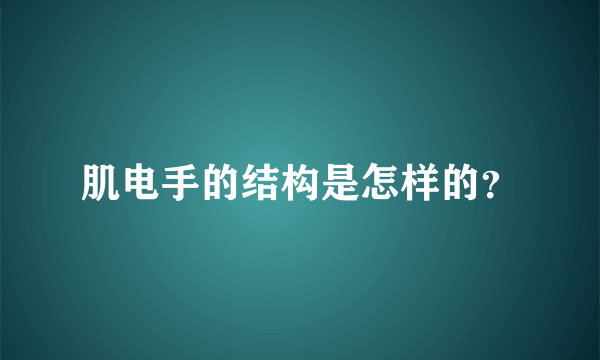 肌电手的结构是怎样的？